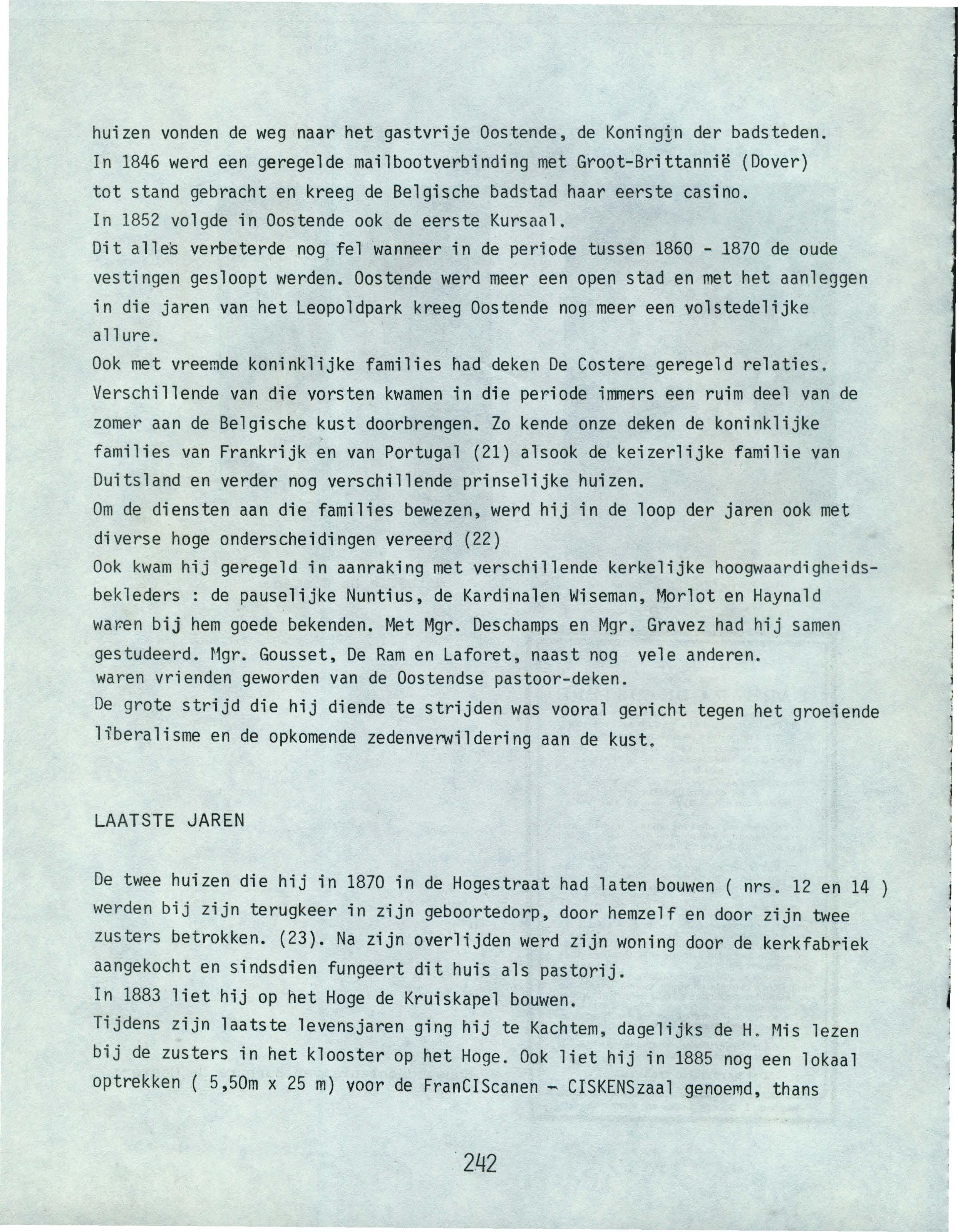 huizen vonden de weg naar het gastvrije Oostende, de Koningin der badsteden.
In 1846 werd een geregelde mailbootverbinding met Groot-Brittannië (Dover) tot stand gebracht en kreeg de Belgische badstad haar eerste casino.
In 1852 volgde in Oostende ook de eerste Kursaal.
Dit alles verbeterde nog fel wanneer in de periode tussen 1860 - 1870 de oude vestingen gesloopt werden. Oostende werd meer een open stad en met het aanleggen in die jaren van het Leopoldpark kreeg Oostende nog meer een volstedelijke allure.
Ook met vreemde koninklijke families had deken De Costere geregeld relaties. Verschillende van die vorsten kwamen in die periode immers een ruim deel van de zomer aan de Belgische kust doorbrengen. Zo kende onze deken de koninklijke families van Frankrijk en van Portugal (21) alsook de keizerlijke familie van Duitsland en verder nog verschillende prinselijke huizen.
Om de diensten aan die families bewezen, werd hij in de loop der jaren ook met diverse hoge onderscheidingen vereerd (22)
Ook kwam hij geregeld in aanraking met verschillende kerkelijke hoogwaardigheidsbekleders : de pauselijke Nuntius, de Kardinalen Wiseman, Morlot en Haynald waren bij hem goede bekenden. Met Mgr. Deschamps en Mgr. Gravez had hij samen gestudeerd. Mgr. Gousset, De Ram en Laforet, naast nog vele anderen. waren vrienden geworden van de Oostendse pastoor-deken.
De grote strijd die hij diende te strijden was vooral gericht tegen het groeiende liberalisme en de opkomende zedenverwildering aan de kust.

LAATSTE JAREN

De twee huizen die hij in 1870 in de Hogestraat had laten bouwen ( nrs. 12 en 14 ) werden bij zijn terugkeer in zijn geboortedorp, door hemzelf en door zijn twee zusters betrokken. (23). Na zijn overlijden werd zijn woning door de kerkfabriek aangekocht en sindsdien fungeert dit huis als pastorij.
In 1883 liet hij op het Hoge de Kruiskapel bouwen.
Tijdens zijn laatste levensjaren ging hij te Kachtem, dagelijks de H. Mis lezen bij de zusters in het klooster op het Hoge. Ook liet hij in 1885 nog een lokaal optrekken ( 5,50m x 25 m) voor de FranCIScanen - CISKENSzaal genoemd, thans

242